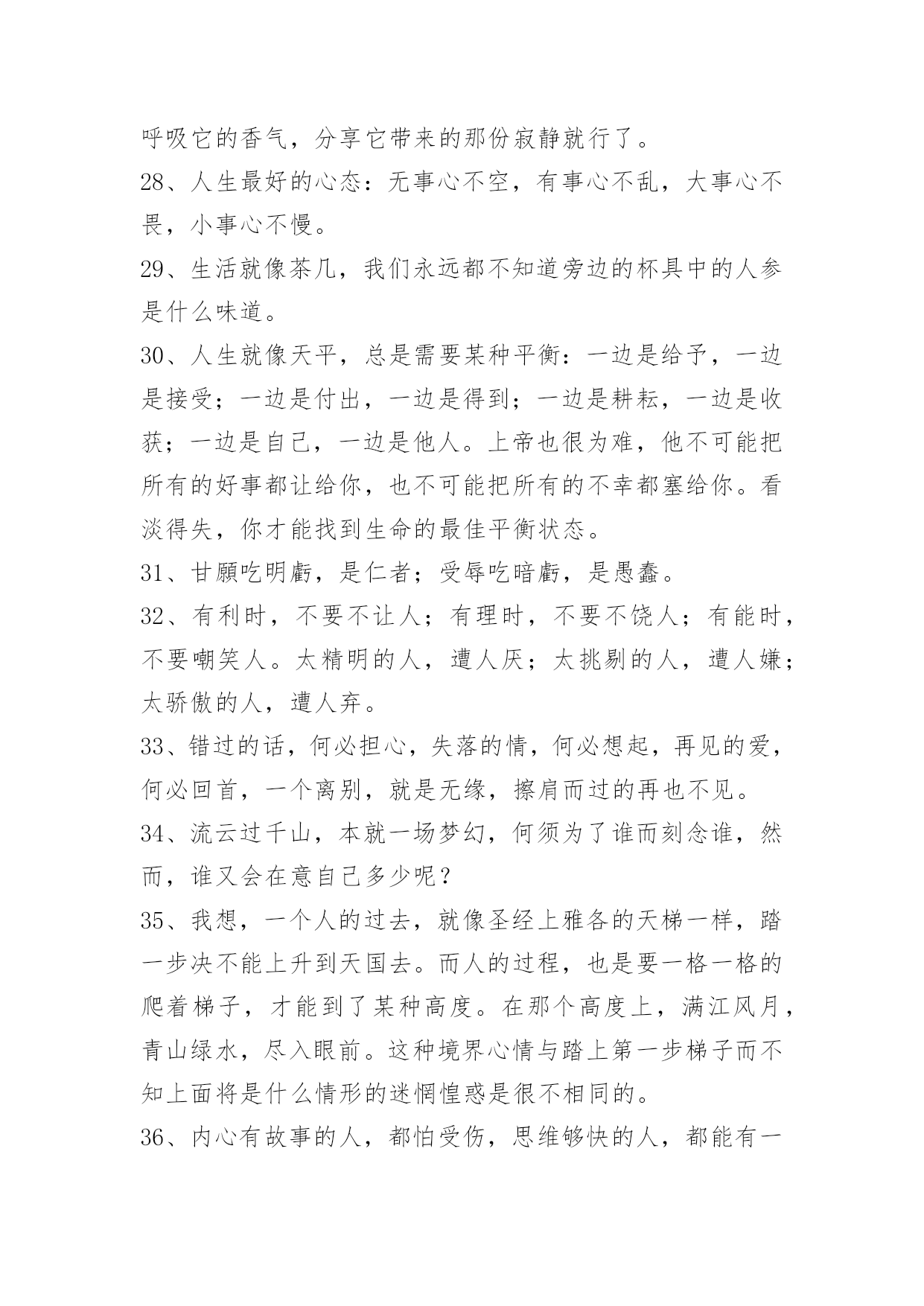 呼吸它的香气，分享它带来的那份寂静就行了。

28、人生最好的心态：无事心不空，有事心不乱，大事心不畏，小事心不慢。

29、生活就像茶几，我们永远都不知道旁边的杯具中的人参是什么味道。

30、人生就像天平，总是需要某种平衡：一边是给予，一边是接受；一边是付出，一边是得到；一边是耕耘，一边是收获；一边是自己，一边是他人。上帝也很为难，他不可能把所有的好事都让给你，也不可能把所有的不幸都塞给你。看淡得失，你才能找到生命的最佳平衡状态。

31、甘願吃明虧，是仁者；受辱吃暗虧，是愚蠢。

32、有利时，不要不让人；有理时，不要不饶人；有能时，不要嘲笑人。太精明的人，遭人厌；太挑剔的人，遭人嫌；太骄傲的人，遭人弃。

33、错过的话，何必担心，失落的情，何必想起，再见的爱，何必回首，一个离别，就是无缘，擦肩而过的再也不见。

34、流云过千山，本就一场梦幻，何须为了谁而刻念谁，然而，谁又会在意自己多少呢？

35、我想，一个人的过去，就像圣经上雅各的天梯一样，踏一步决不能上升到天国去。而人的过程，也是要一格一格的爬着梯子，才能到了某种高度。在那个高度上，满江风月，青山绿水，尽入眼前。这种境界心情与踏上第一步梯子而不知上面将是什么情形的迷惘惶惑是很不相同的。

36、内心有故事的人，都怕受伤，思维够快的人，都能有一